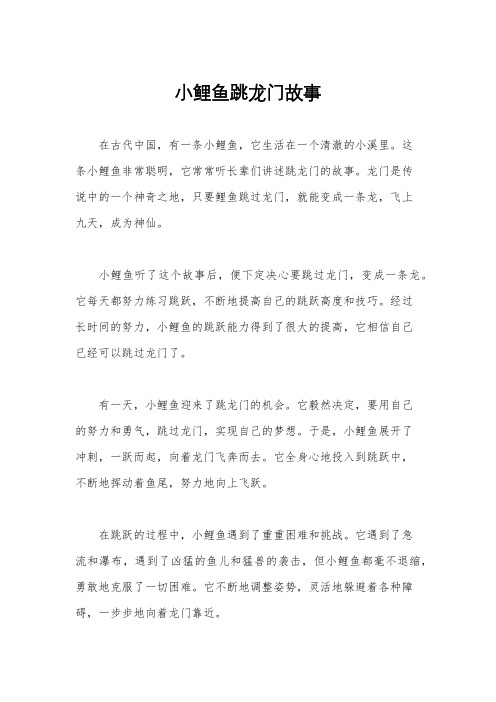 小鲤鱼跳龙门故事

在古代中国，有一条小鲤鱼，它生活在一个清澈的小溪里。这条小鲤鱼非常聪明，它常常听长辈们讲述跳龙门的故事。龙门是传说中的一个神奇之地，只要鲤鱼跳过龙门，就能变成一条龙，飞上九天，成为神仙。

小鲤鱼听了这个故事后，便下定决心要跳过龙门，变成一条龙。它每天都努力练习跳跃，不断地提高自己的跳跃高度和技巧。经过长时间的努力，小鲤鱼的跳跃能力得到了很大的提高，它相信自己已经可以跳过龙门了。

有一天，小鲤鱼迎来了跳龙门的机会。它毅然决定，要用自己的努力和勇气，跳过龙门，实现自己的梦想。于是，小鲤鱼展开了冲刺，一跃而起，向着龙门飞奔而去。它全身心地投入到跳跃中，不断地挥动着鱼尾，努力地向上飞跃。

在跳跃的过程中，小鲤鱼遇到了重重困难和挑战。它遇到了急流和瀑布，遇到了凶猛的鱼儿和猛兽的袭击，但小鲤鱼都毫不退缩，勇敢地克服了一切困难。它不断地调整姿势，灵活地躲避着各种障碍，一步步地向着龙门靠近。